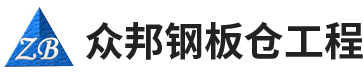 ZB

众邦钢板仓工程